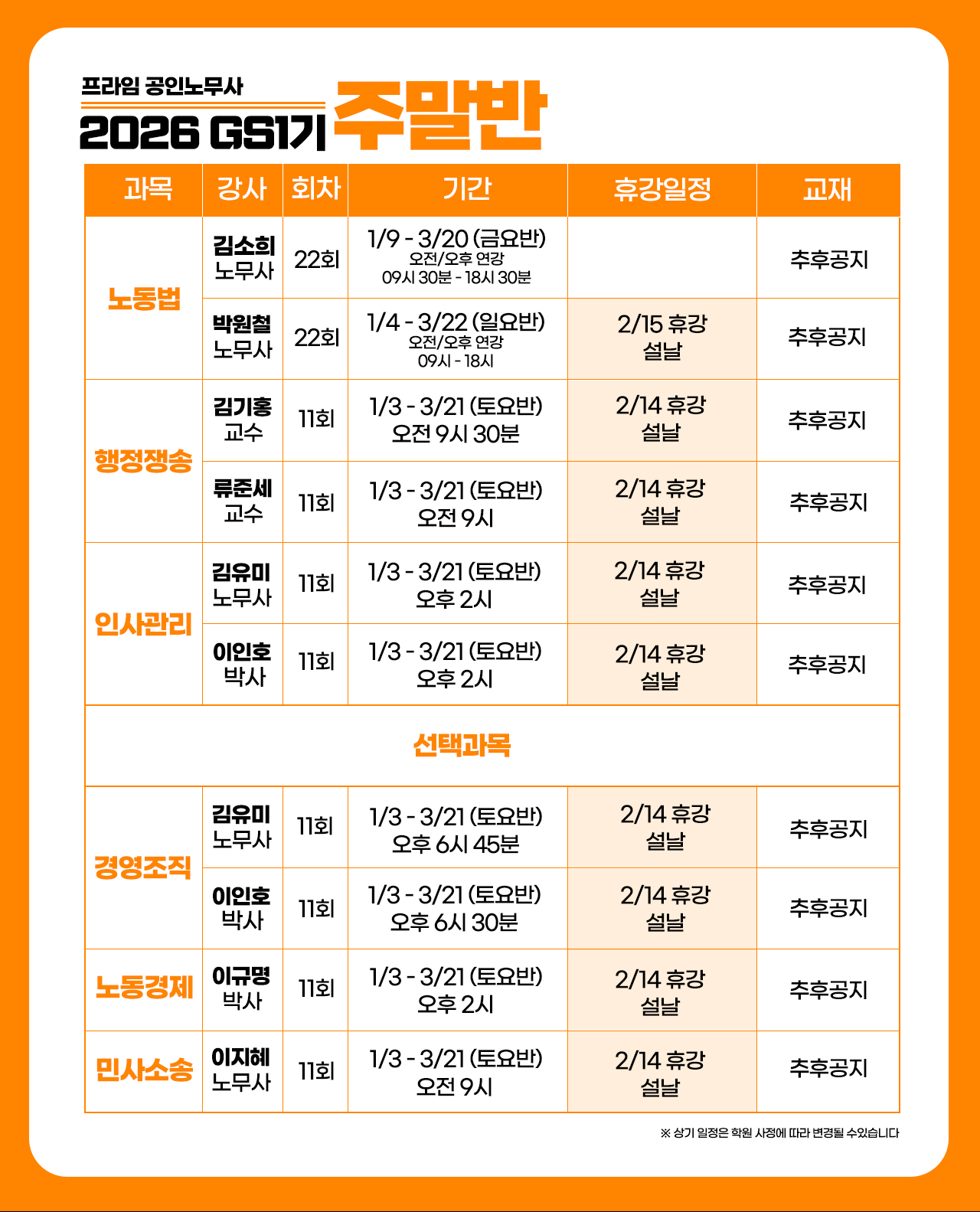 프라임 공인노무사
2026 GS1기 주말반

| 과목 | 강사 | 회차 | 기간 | 휴강일정 | 교재 |
|---|---|---|---|---|---|
| 노동법 | 김소희 노무사 | 22회 | 1/9 - 3/20 (금요반) 오전/오후 연강 09시 30분 - 18시 30분 |  | 추후공지 |
| 노동법 | 박원철 노무사 | 22회 | 1/4 - 3/22 (일요반) 오전/오후 연강 09시 - 18시 | 2/15 휴강 설날 | 추후공지 |
| 행정쟁송 | 김기홍 교수 | 11회 | 1/3 - 3/21 (토요반) 오전 9시 30분 | 2/14 휴강 설날 | 추후공지 |
| 행정쟁송 | 류준세 교수 | 11회 | 1/3 - 3/21 (토요반) 오전 9시 | 2/14 휴강 설날 | 추후공지 |
| 인사관리 | 김유미 노무사 | 11회 | 1/3 - 3/21 (토요반) 오후 2시 | 2/14 휴강 설날 | 추후공지 |
| 인사관리 | 이인호 박사 | 11회 | 1/3 - 3/21 (토요반) 오후 2시 | 2/14 휴강 설날 | 추후공지 |
| 선택과목 | | | | | |
| 경영조직 | 김유미 노무사 | 11회 | 1/3 - 3/21 (토요반) 오후 6시 45분 | 2/14 휴강 설날 | 추후공지 |
| 경영조직 | 이인호 박사 | 11회 | 1/3 - 3/21 (토요반) 오후 6시 30분 | 2/14 휴강 설날 | 추후공지 |
| 노동경제 | 이규명 박사 | 11회 | 1/3 - 3/21 (토요반) 오후 2시 | 2/14 휴강 설날 | 추후공지 |
| 민사소송 | 이지혜 노무사 | 11회 | 1/3 - 3/21 (토요반) 오전 9시 | 2/14 휴강 설날 | 추후공지 |

※ 상기 일정은 학원 사정에 따라 변경될 수있습니다